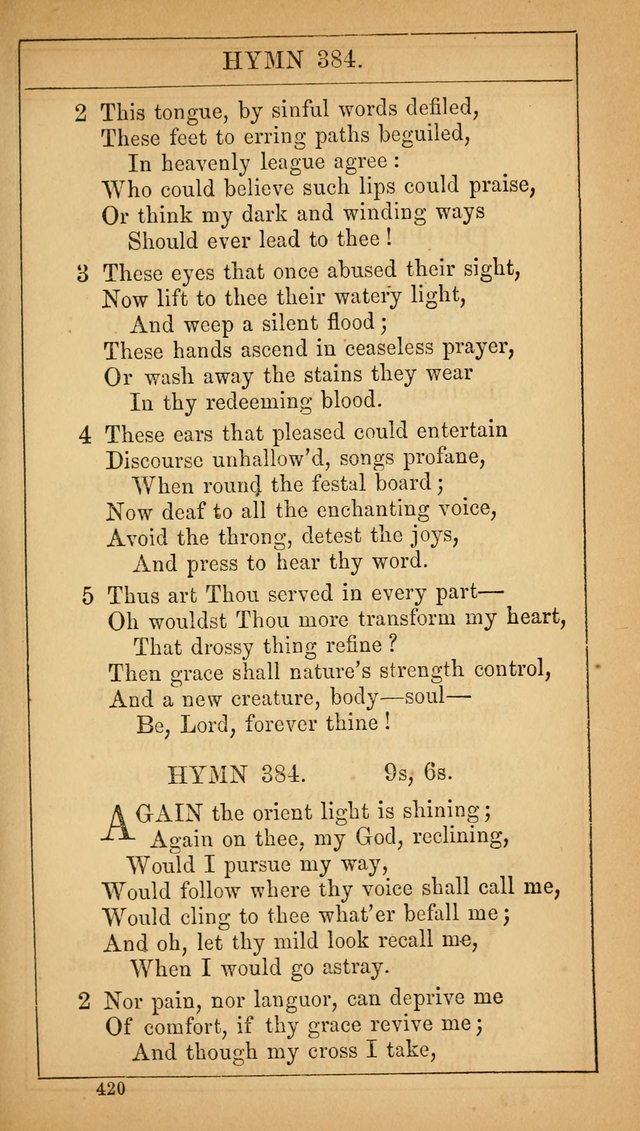 HYMN 384.

2 This tongue, by sinful words defiled,
These feet to erring paths beguiled,
In heavenly league agree:
Who could believe such lips could praise,
Or think my dark and winding ways
Should ever lead to thee!

3 These eyes that once abused their sight,
Now lift to thee their watery light,
And weep a silent flood;
These hands ascend in ceaseless prayer,
Or wash away the stains they wear
In thy redeeming blood.

4 These ears that pleased could entertain
Discourse unhallow'd, songs profane,
When round the festal board;
Now deaf to all the enchanting voice,
Avoid the throng, detest the joys,
And press to hear thy word.

5 Thus art Thou served in every part—
Oh wouldst Thou more transform my heart,
That drossy thing refine?
Then grace shall nature's strength control,
And a new creature, body—soul—
Be, Lord, forever thine!

HYMN 384. 9s, 6s.

AGAIN the orient light is shining;
Again on thee, my God, reclining,
Would I pursue my way,
Would follow where thy voice shall call me,
Would cling to thee what'er befall me;
And oh, let thy mild look recall me,
When I would go astray.

2 Nor pain, nor languor, can deprive me
Of comfort, if thy grace revive me;
And though my cross I take,

420